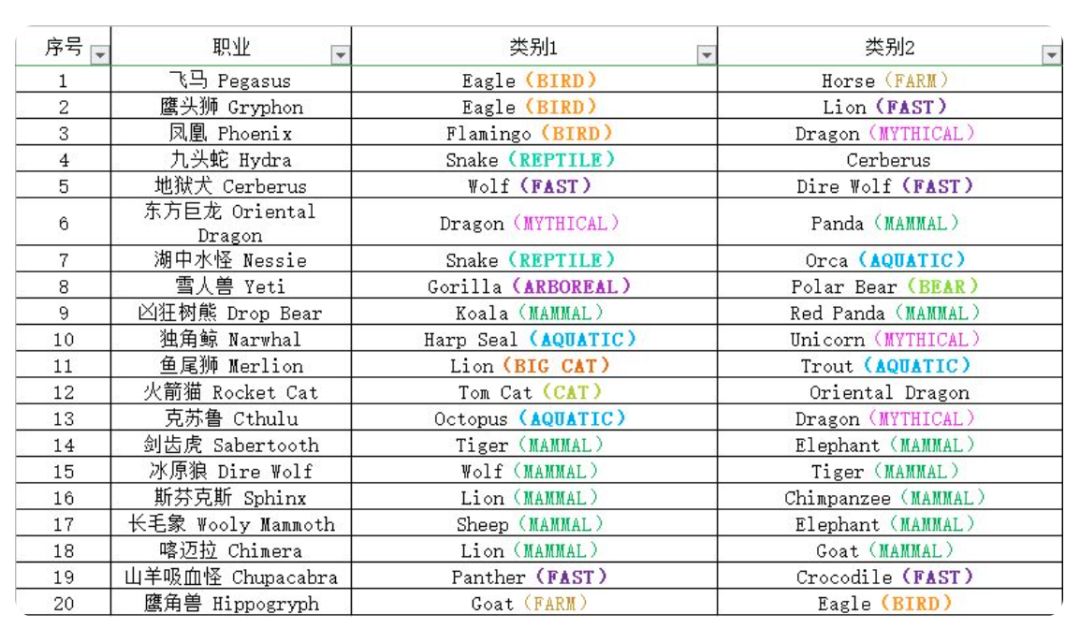 | 序号 | 职业 | 类别1 | 类别2 |
|---|---|---|---|
| 1 | 飞马 Pegasus | Eagle（BIRD） | Horse（FARM） |
| 2 | 鹰头狮 Gryphon | Eagle（BIRD） | Lion（FAST） |
| 3 | 凤凰 Phoenix | Flamingo（BIRD） | Dragon（MYTHICAL） |
| 4 | 九头蛇 Hydra | Snake（REPTILE） | Cerberus |
| 5 | 地狱犬 Cerberus | Wolf（FAST） | Dire Wolf（FAST） |
| 6 | 东方巨龙 Oriental Dragon | Dragon（MYTHICAL） | Panda（MAMMAL） |
| 7 | 湖中水怪 Nessie | Snake（REPTILE） | Orca（AQUATIC） |
| 8 | 雪人兽 Yeti | Gorilla（ARBOREAL） | Polar Bear（BEAR） |
| 9 | 凶狂树熊 Drop Bear | Koala（MAMMAL） | Red Panda（MAMMAL） |
| 10 | 独角鲸 Narwhal | Harp Seal（AQUATIC） | Unicorn（MYTHICAL） |
| 11 | 鱼尾狮 Merlion | Lion（BIG CAT） | Trout（AQUATIC） |
| 12 | 火箭猫 Rocket Cat | Tom Cat（CAT） | Oriental Dragon |
| 13 | 克苏鲁 Cthulu | Octopus（AQUATIC） | Dragon（MYTHICAL） |
| 14 | 剑齿虎 Sabertooth | Tiger（MAMMAL） | Elephant（MAMMAL） |
| 15 | 冰原狼 Dire Wolf | Wolf（MAMMAL） | Tiger（MAMMAL） |
| 16 | 斯芬克斯 Sphinx | Lion（MAMMAL） | Chimpanzee（MAMMAL） |
| 17 | 长毛象 Wooly Mammoth | Sheep（MAMMAL） | Elephant（MAMMAL） |
| 18 | 喀迈拉 Chimera | Lion（MAMMAL） | Goat（MAMMAL） |
| 19 | 山羊吸血怪 Chupacabra | Panther（FAST） | Crocodile（FAST） |
| 20 | 鹰角兽 Hippogryph | Goat（FARM） | Eagle（BIRD） |